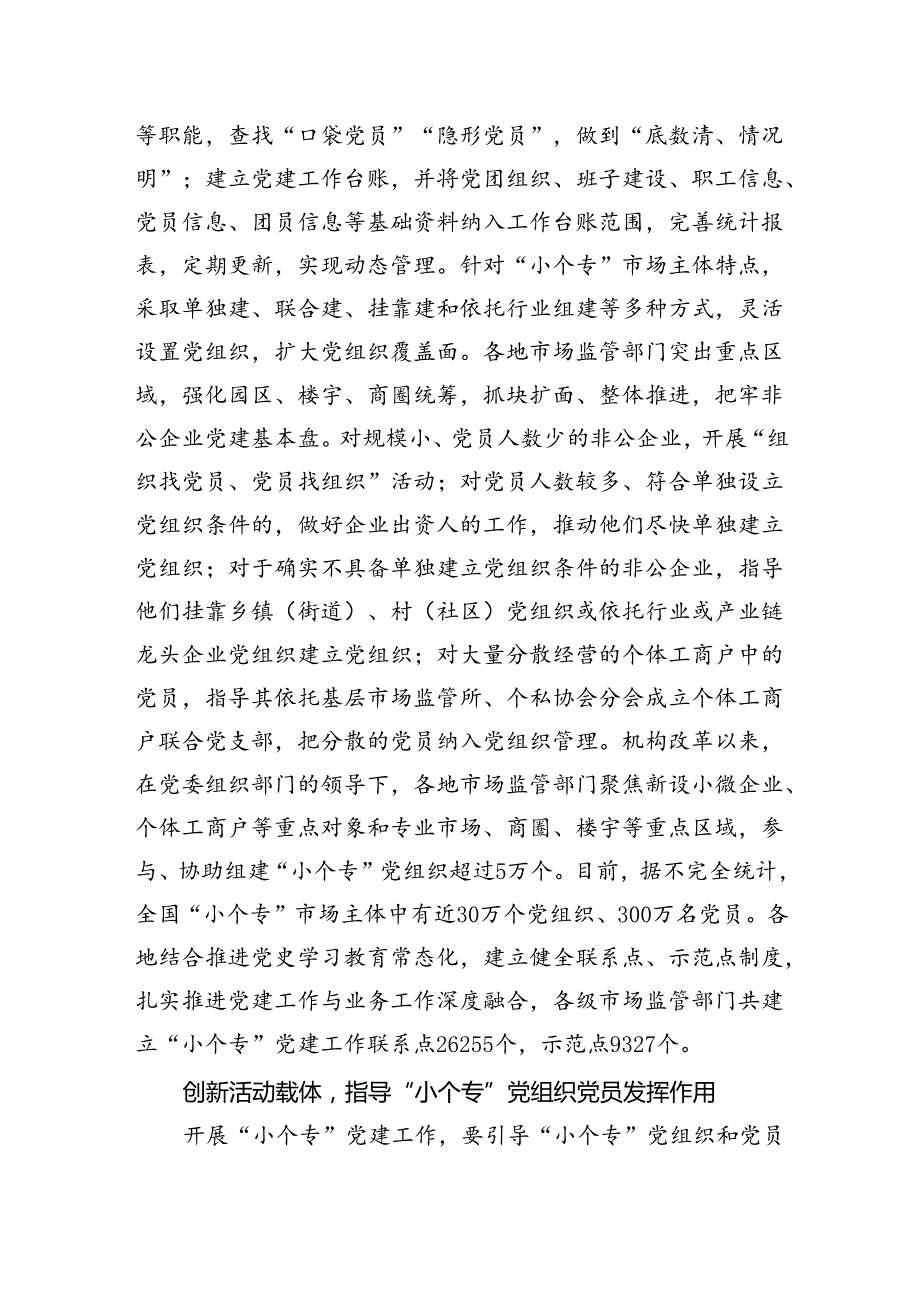 等职能，查找“口袋党员”“隐形党员”，做到“底数清、情况明”；建立党建工作台账，并将党团组织、班子建设、职工信息、党员信息、团员信息等基础资料纳入工作台账范围，完善统计报表，定期更新，实现动态管理。针对“小个专”市场主体特点，采取单独建、联合建、挂靠建和依托行业组建等多种方式，灵活设置党组织，扩大党组织覆盖面。各地市场监管部门突出重点区域，强化园区、楼宇、商圈统筹，抓块扩面、整体推进，把牢非公企业党建基本盘。对规模小、党员人数少的非公企业，开展“组织找党员、党员找组织”活动；对党员人数较多、符合单独设立党组织条件的，做好企业出资人的工作，推动他们尽快单独建立党组织；对于确实不具备单独建立党组织条件的非公企业，指导他们挂靠乡镇（街道）、村（社区）党组织或依托行业或产业链龙头企业党组织建立党组织；对大量分散经营的个体工商户中的党员，指导其依托基层市场监管所、个私协会分会成立个体工商户联合党支部，把分散的党员纳入党组织管理。机构改革以来，在党委组织部门的领导下，各地市场监管部门聚焦新设小微企业、个体工商户等重点对象和专业市场、商圈、楼宇等重点区域，参与、协助组建“小个专”党组织超过5万个。目前，据不完全统计，全国“小个专”市场主体中有近30万个党组织、300万名党员。各地结合推进党史学习教育常态化，建立健全联系点、示范点制度，扎实推进党建工作与业务工作深度融合，各级市场监管部门共建立“小个专”党建工作联系点26255个，示范点9327个。

创新活动载体，指导“小个专”党组织党员发挥作用

开展“小个专”党建工作，要引导“小个专”党组织和党员